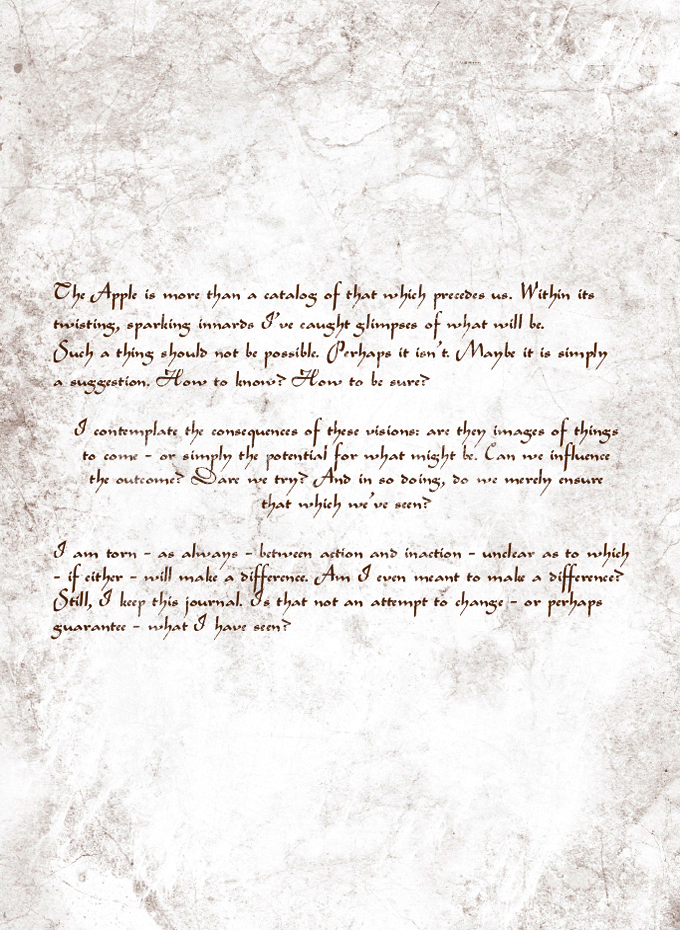 The Apple is more than a catalog of that which precedes us. Within its twisting, sparking innards I've caught glimpses of what will be. Such a thing should not be possible. Perhaps it isn't. Maybe it is simply a suggestion. How to know? How to be sure?

I contemplate the consequences of these visions: are they images of things to come - or simply the potential for what might be. Can we influence the outcome? Dare we try? And in so doing, do we merely ensure that which we've seen?

I am torn - as always - between action and inaction - unclear as to which - if either - will make a difference. Am I even meant to make a difference? Still, I keep this journal. Is that not an attempt to change - or perhaps guarantee - what I have seen?